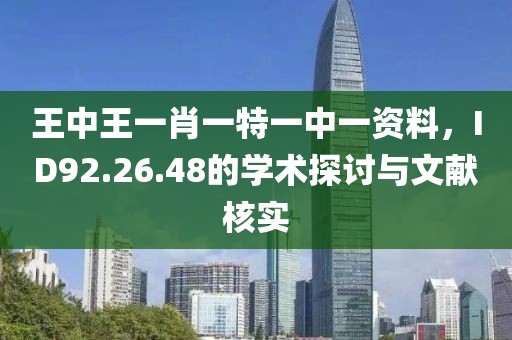 王中王一肖一特一中一资料，ID92.26.48的学术探讨与文献核实